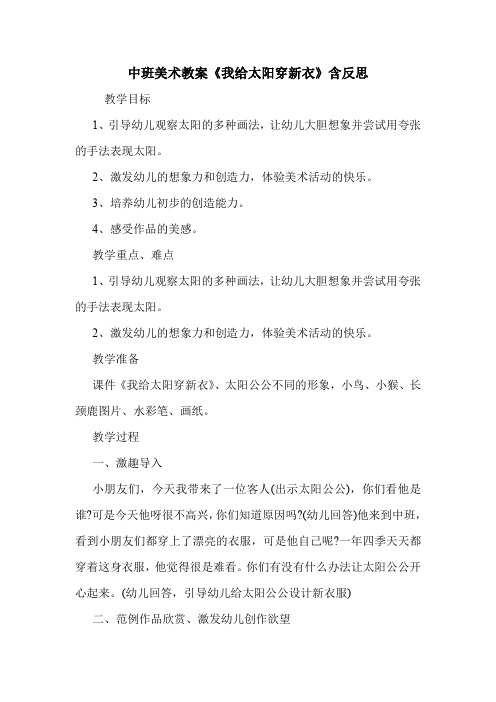 中班美术教案《我给太阳穿新衣》含反思

教学目标

1、引导幼儿观察太阳的多种画法，让幼儿大胆想象并尝试用夸张的手法表现太阳。

2、激发幼儿的想象力和创造力，体验美术活动的快乐。

3、培养幼儿初步的创造能力。

4、感受作品的美感。

教学重点、难点

1、引导幼儿观察太阳的多种画法，让幼儿大胆想象并尝试用夸张的手法表现太阳。

2、激发幼儿的想象力和创造力，体验美术活动的快乐。

教学准备

课件《我给太阳穿新衣》、太阳公公不同的形象，小鸟、小猴、长颈鹿图片、水彩笔、画纸。

教学过程

一、激趣导入

小朋友们，今天我带来了一位客人(出示太阳公公)，你们看他是谁?可是今天他呀很不高兴，你们知道原因吗?(幼儿回答)他来到中班，看到小朋友们都穿上了漂亮的衣服，可是他自己呢?一年四季天天都穿着这身衣服，他觉得很是难看。你们有没有什么办法让太阳公公开心起来。(幼儿回答，引导幼儿给太阳公公设计新衣服)

二、范例作品欣赏、激发幼儿创作欲望